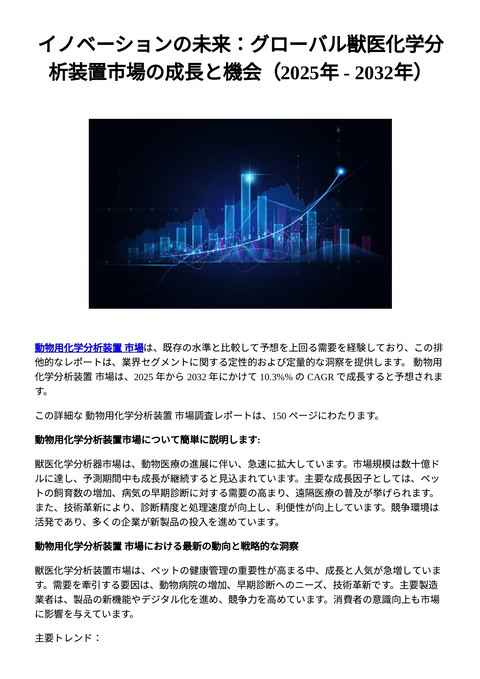 イノベーションの未来：グローバル獣医化学分析装置市場の成長と機会（2025年 - 2032年）

動物用化学分析装置 市場は、既存の水準と比較して予想を上回る需要を経験しており、この排他的なレポートは、業界セグメントに関する定性的および定量的な洞察を提供します。 動物用化学分析装置 市場は、2025 年から 2032 年にかけて 10.3%% の CAGR で成長すると予想されます。

この詳細な 動物用化学分析装置 市場調査レポートは、150 ページにわたります。

動物用化学分析装置市場について簡単に説明します:

獣医化学分析器市場は、動物医療の進展に伴い、急速に拡大しています。市場規模は数十億ドルに達し、予測期間中も成長が継続すると見込まれています。主要な成長因子としては、ペットの飼育数の増加、病気の早期診断に対する需要の高まり、遠隔医療の普及が挙げられます。また、技術革新により、診断精度と処理速度が向上し、利便性が向上しています。競争環境は活発であり、多くの企業が新製品の投入を進めています。

動物用化学分析装置 市場における最新の動向と戦略的な洞察

獣医化学分析装置市場は、ペットの健康管理の重要性が高まる中、成長と人気が急増しています。需要を牽引する要因は、動物病院の増加、早期診断へのニーズ、技術革新です。主要製造業者は、製品の新機能やデジタル化を進め、競争力を高めています。消費者の意識向上も市場に影響を与えています。

主要トレンド：